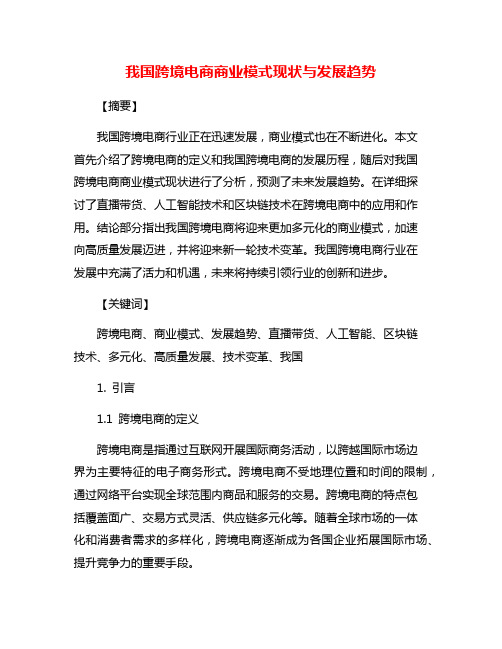 我国跨境电商商业模式现状与发展趋势

【摘要】

我国跨境电商行业正在迅速发展，商业模式也在不断进化。本文首先介绍了跨境电商的定义和我国跨境电商的发展历程，随后对我国跨境电商商业模式现状进行了分析，预测了未来发展趋势。在详细探讨了直播带货、人工智能技术和区块链技术在跨境电商中的应用和作用。结论部分指出我国跨境电商将迎来更加多元化的商业模式，加速向高质量发展迈进，并将迎来新一轮技术变革。我国跨境电商行业在发展中充满了活力和机遇，未来将持续引领行业的创新和进步。

【关键词】

跨境电商、商业模式、发展趋势、直播带货、人工智能、区块链技术、多元化、高质量发展、技术变革、我国

1. 引言

1.1 跨境电商的定义

跨境电商是指通过互联网开展国际商务活动，以跨越国际市场边界为主要特征的电子商务形式。跨境电商不受地理位置和时间的限制，通过网络平台实现全球范围内商品和服务的交易。跨境电商的特点包括覆盖面广、交易方式灵活、供应链多元化等。随着全球市场的一体化和消费者需求的多样化，跨境电商逐渐成为各国企业拓展国际市场、提升竞争力的重要手段。